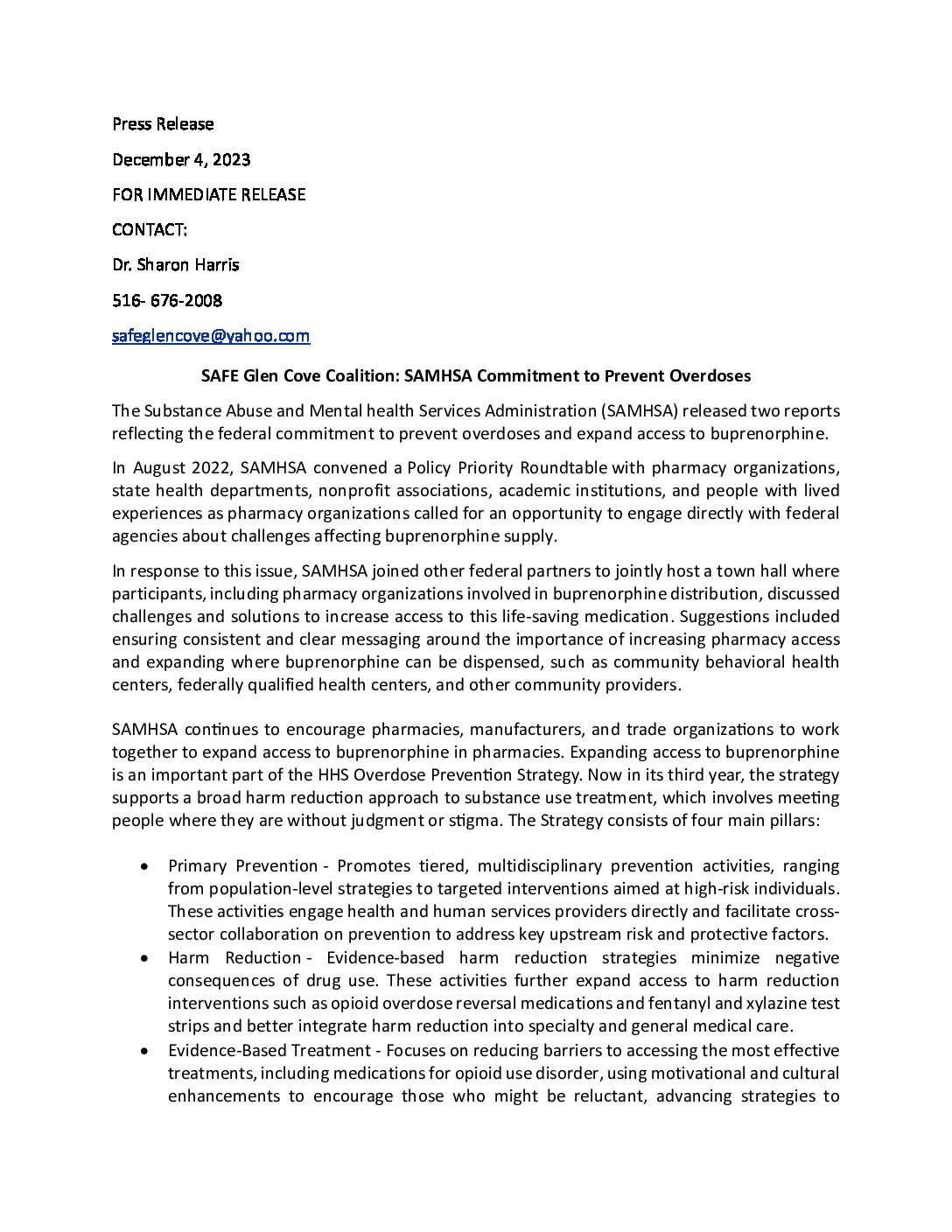 Press Release

December 4, 2023

FOR IMMEDIATE RELEASE

CONTACT:

Dr. Sharon Harris

516- 676-2008

safeglencove@yahoo.com

SAFE Glen Cove Coalition: SAMHSA Commitment to Prevent Overdoses

The Substance Abuse and Mental health Services Administration (SAMHSA) released two reports reflecting the federal commitment to prevent overdoses and expand access to buprenorphine.

In August 2022, SAMHSA convened a Policy Priority Roundtable with pharmacy organizations, state health departments, nonprofit associations, academic institutions, and people with lived experiences as pharmacy organizations called for an opportunity to engage directly with federal agencies about challenges affecting buprenorphine supply.

In response to this issue, SAMHSA joined other federal partners to jointly host a town hall where participants, including pharmacy organizations involved in buprenorphine distribution, discussed challenges and solutions to increase access to this life-saving medication. Suggestions included ensuring consistent and clear messaging around the importance of increasing pharmacy access and expanding where buprenorphine can be dispensed, such as community behavioral health centers, federally qualified health centers, and other community providers.

SAMHSA continues to encourage pharmacies, manufacturers, and trade organizations to work together to expand access to buprenorphine in pharmacies. Expanding access to buprenorphine is an important part of the HHS Overdose Prevention Strategy. Now in its third year, the strategy supports a broad harm reduction approach to substance use treatment, which involves meeting people where they are without judgment or stigma. The Strategy consists of four main pillars:

• Primary Prevention - Promotes tiered, multidisciplinary prevention activities, ranging from population-level strategies to targeted interventions aimed at high-risk individuals. These activities engage health and human services providers directly and facilitate cross-sector collaboration on prevention to address key upstream risk and protective factors.
• Harm Reduction - Evidence-based harm reduction strategies minimize negative consequences of drug use. These activities further expand access to harm reduction interventions such as opioid overdose reversal medications and fentanyl and xylazine test strips and better integrate harm reduction into specialty and general medical care.
• Evidence-Based Treatment - Focuses on reducing barriers to accessing the most effective treatments, including medications for opioid use disorder, using motivational and cultural enhancements to encourage those who might be reluctant, advancing strategies to